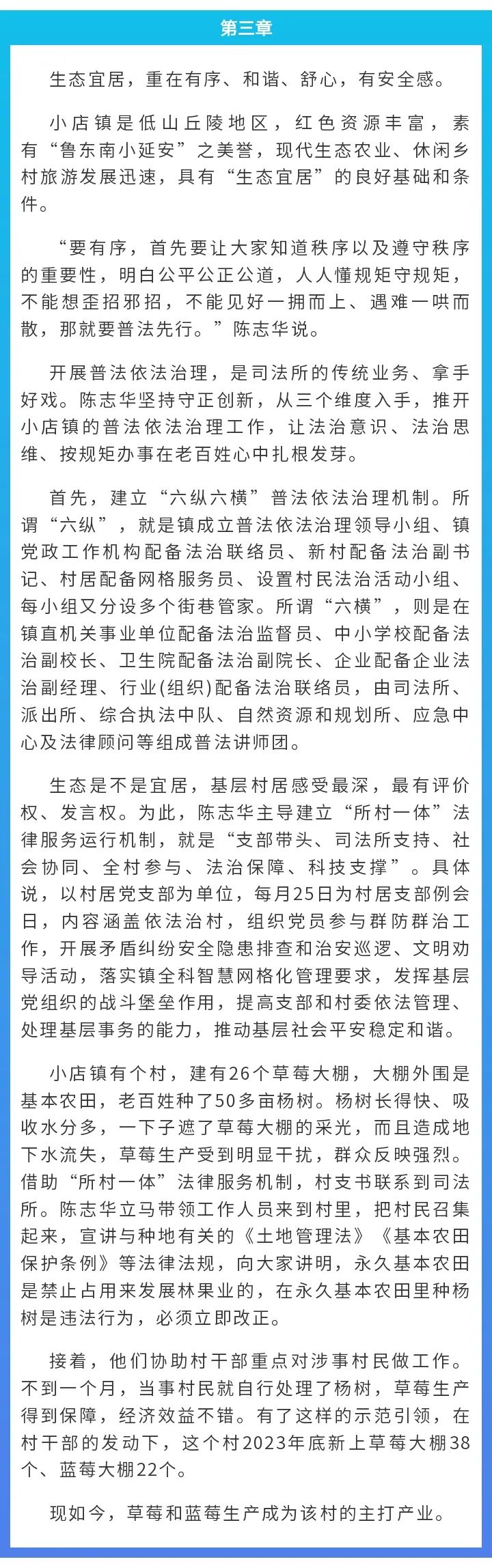 第三章

生态宜居，重在有序、和谐、舒心，有安全感。

小店镇是低山丘陵地区，红色资源丰富，素有“鲁东南小延安”之美誉，现代生态农业、休闲乡村旅游发展迅速，具有“生态宜居”的良好基础和条件。

“要有序，首先要让大家知道秩序以及遵守秩序的重要性，明白公平公正公道，人人懂规矩守规矩，不能想歪招邪招，不能见好一拥而上、遇难一哄而散，那就要普法先行。”陈志华说。

开展普法依法治理，是司法所的传统业务、拿手好戏。陈志华坚持守正创新，从三个维度入手，推开小店镇的普法依法治理工作，让法治意识、法治思维、按规矩办事在老百姓心中扎根发芽。

首先，建立“六纵六横”普法依法治理机制。所谓“六纵”，就是镇成立普法依法治理领导小组、镇党政工作机构配备法治联络员、新村配备法治副书记、村居配备网格服务员、设置村民法治活动小组、每小组又分设多个街巷管家。所谓“六横”，则是在镇直机关事业单位配备法治监督员、中小学校配备法治副校长、卫生院配备法治副院长、企业配备企业法治副经理、行业(组织)配备法治联络员，由司法所、派出所、综合执法中队、自然资源和规划所、应急中心及法律顾问等组成普法讲师团。

生态是不是宜居，基层村居感受最深，最有评价权、发言权。为此，陈志华主导建立“所村一体”法律服务运行机制，就是“支部带头、司法所支持、社会协同、全村参与、法治保障、科技支撑”。具体说，以村居党支部为单位，每月25日为村居支部例会日，内容涵盖依法治村，组织党员参与群防群治工作，开展矛盾纠纷安全隐患排查和治安巡逻、文明劝导活动，落实镇全科智慧网格化管理要求，发挥基层党组织的战斗堡垒作用，提高支部和村委依法管理、处理基层事务的能力，推动基层社会平安稳定和谐。

小店镇有个村，建有26个草莓大棚，大棚外围是基本农田，老百姓种了50多亩杨树。杨树长得快、吸收水分多，一下子遮了草莓大棚的采光，而且造成地下水流失，草莓生产受到明显干扰，群众反映强烈。借助“所村一体”法律服务机制，村支书联系到司法所。陈志华立马带领工作人员来到村里，把村民召集起来，宣讲与种地有关的《土地管理法》《基本农田保护条例》等法律法规，向大家讲明，永久基本农田是禁止占用来发展林果业的，在永久基本农田里种杨树是违法行为，必须立即改正。

接着，他们协助村干部重点对涉事村民做工作。不到一个月，当事村民就自行处理了杨树，草莓生产得到保障，经济效益不错。有了这样的示范引领，在村干部的发动下，这个村2023年底新上草莓大棚38个、蓝莓大棚22个。

现如今，草莓和蓝莓生产成为该村的主打产业。